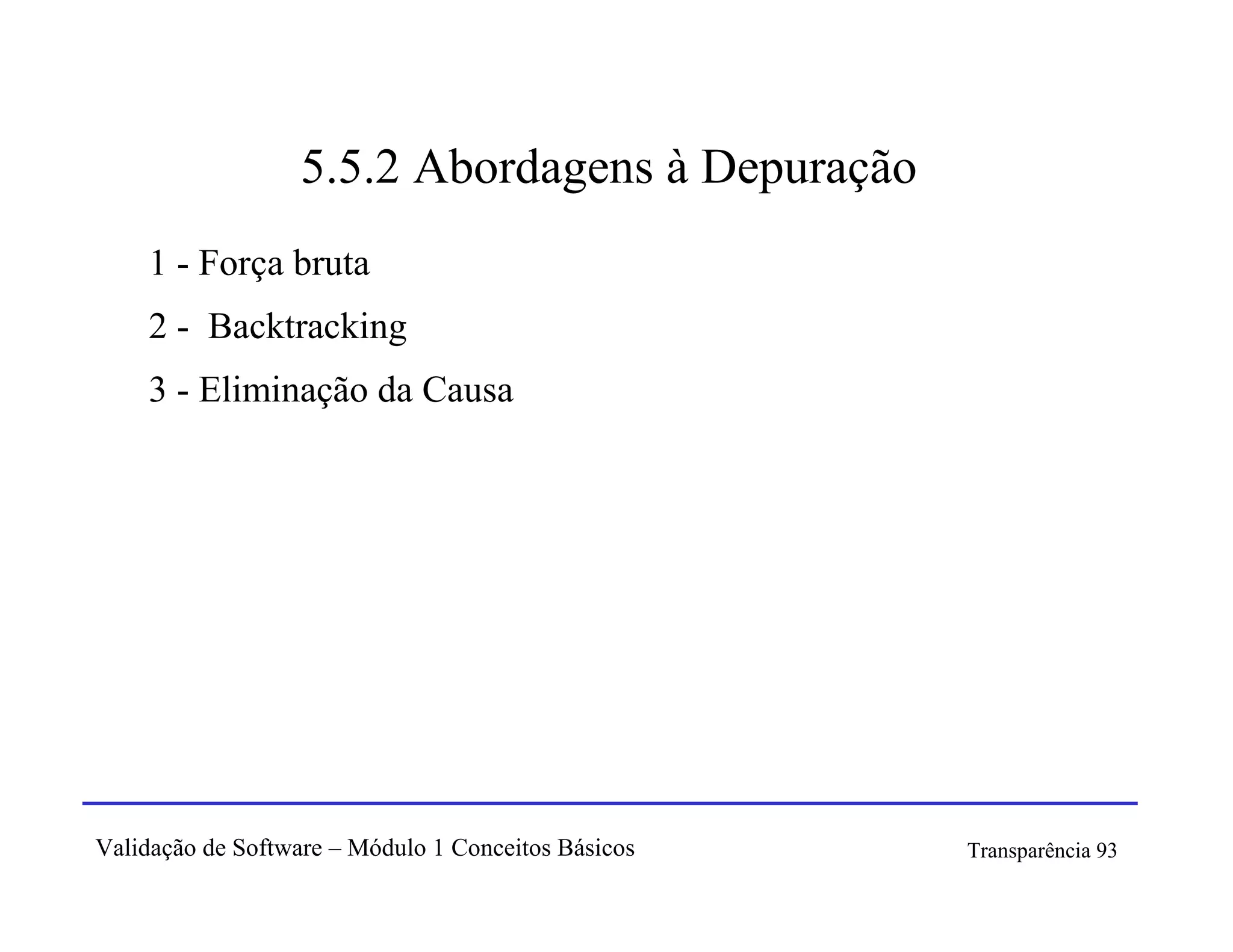 5.5.2 Abordagens à Depuração

1 - Força bruta

2 - Backtracking

3 - Eliminação da Causa

Validação de Software – Módulo 1 Conceitos Básicos

Transparência 93